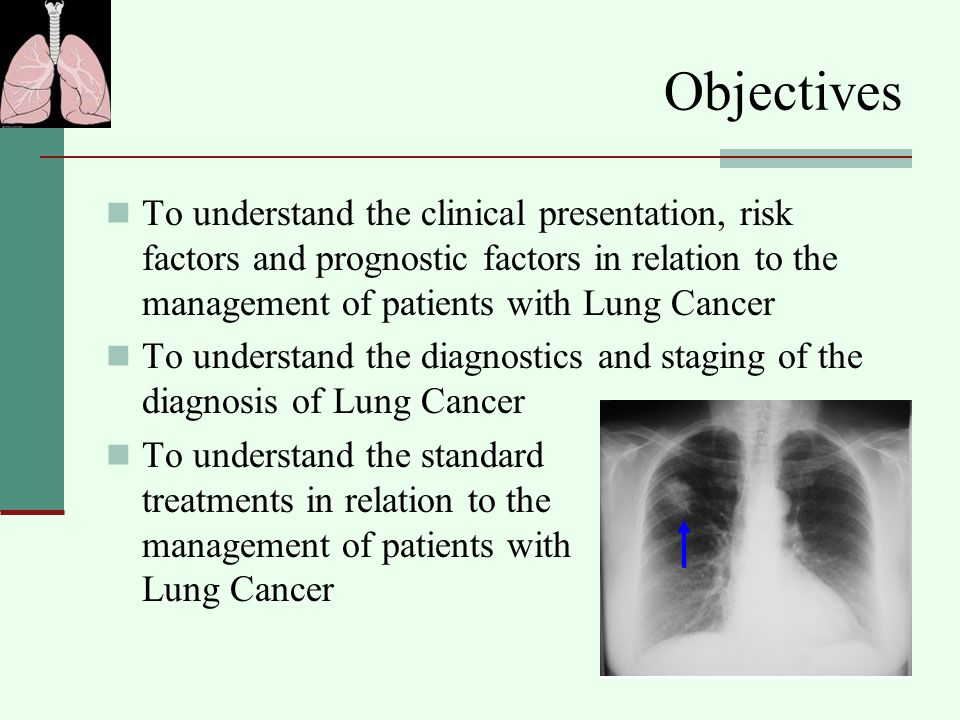 Objectives

To understand the clinical presentation, risk factors and prognostic factors in relation to the management of patients with Lung Cancer

To understand the diagnostics and staging of the diagnosis of Lung Cancer

To understand the standard treatments in relation to the management of patients with Lung Cancer